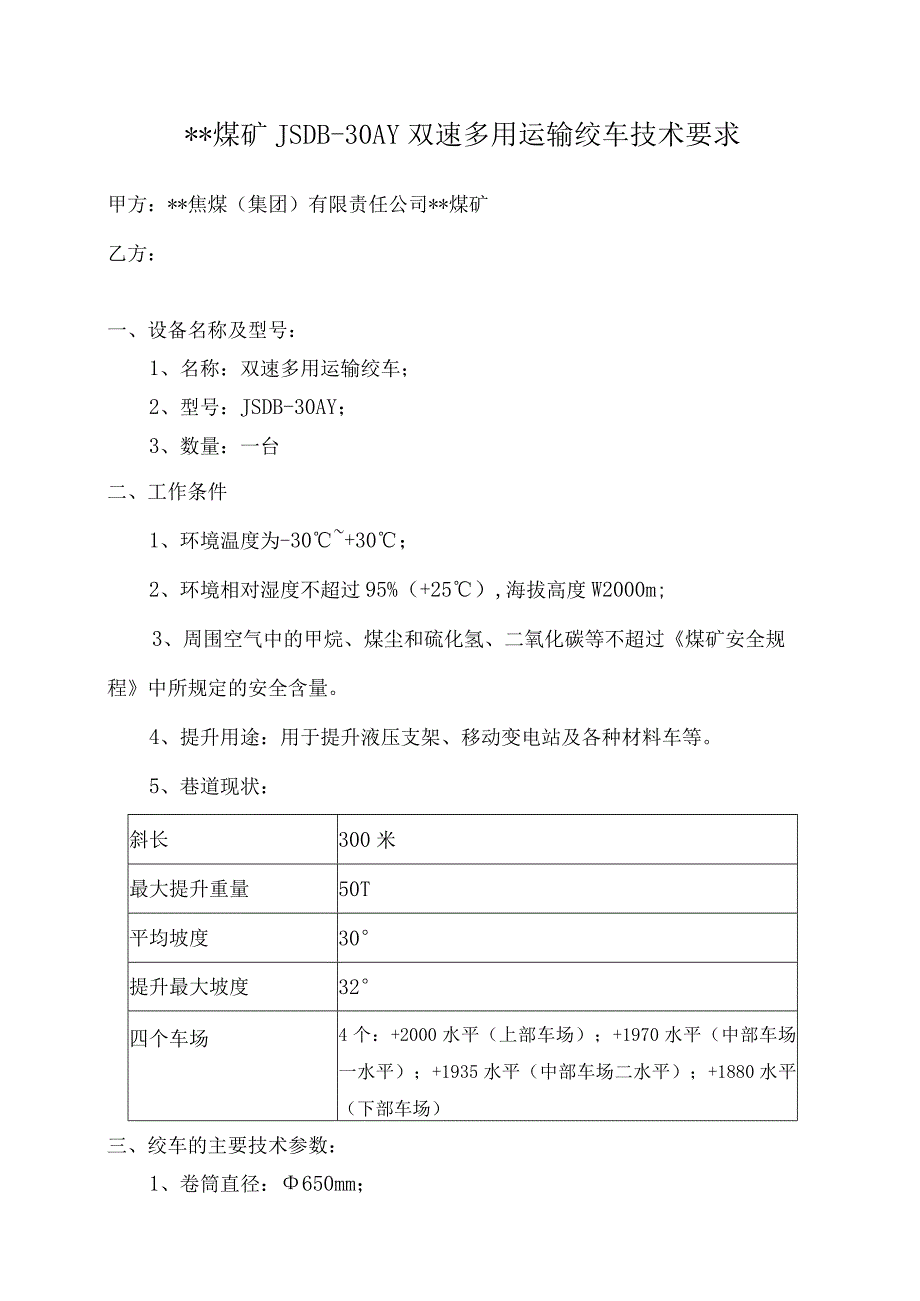 **煤矿 JSDB-30AY 双速多用运输绞车技术要求

甲方：**焦煤（集团）有限责任公司**煤矿

乙方：

一、设备名称及型号：

1、名称：双速多用运输绞车；

2、型号：JSDB-30AY；

3、数量：一台

二、工作条件

1、环境温度为-30℃~+30℃；

2、环境相对湿度不超过 95%（+25℃），海拔高度 W2000m；

3、周围空气中的甲烷、煤尘和硫化氢、二氧化碳等不超过《煤矿安全规程》中所规定的安全含量。

4、提升用途：用于提升液压支架、移动变电站及各种材料车等。

5、巷道现状：

| 斜长 | 300 米 |
|---|---|
| 最大提升重量 | 50T |
| 平均坡度 | 30° |
| 提升最大坡度 | 32° |
| 四个车场 | 4 个：+2000 水平（上部车场）；+1970 水平（中部车场一水平）；+1935 水平（中部车场二水平）；+1880 水平（下部车场） |

三、绞车的主要技术参数：

1、卷筒直径：Φ650mm；